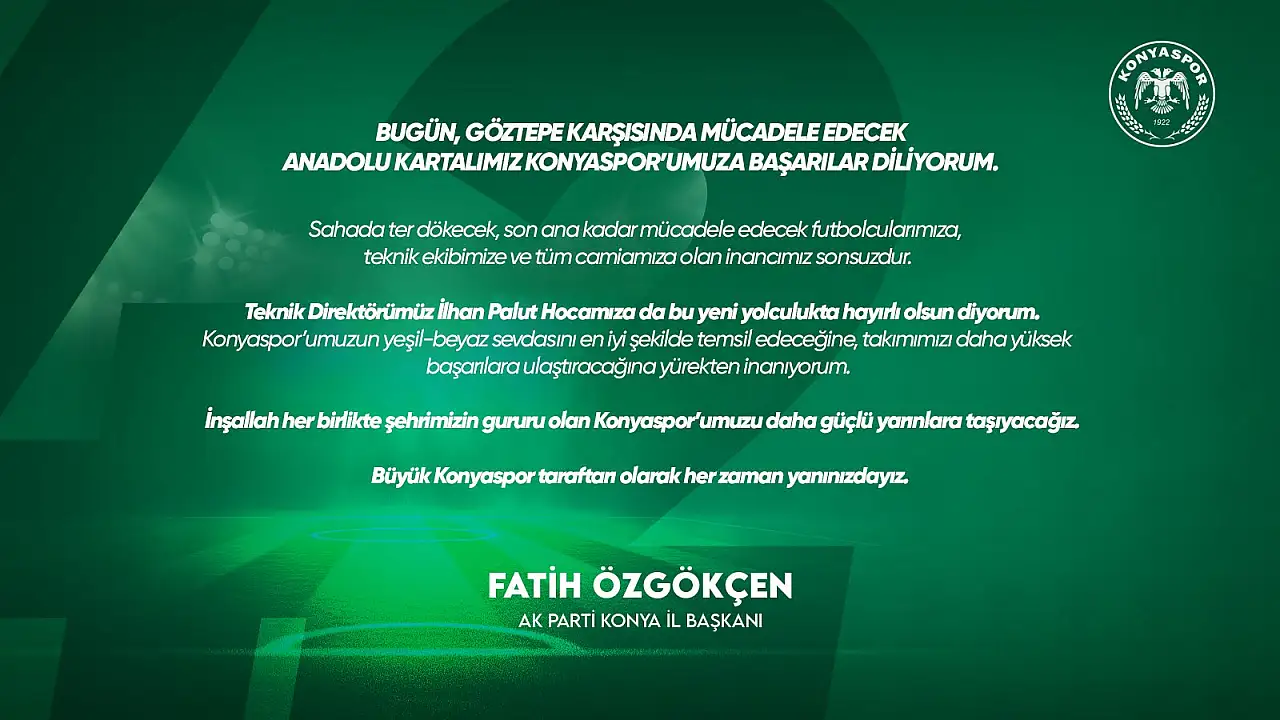 KONYASPOR
1922

BUGÜN, GÖZTEPE KARŞISINDA MÜCADELE EDECEK ANADOLU KARTALIMIZ KONYASPOR'UMUZA BAŞARILAR DİLİYORUM.

Sahada ter dökecek, son ana kadar mücadele edecek futbolcularımıza, teknik ekibimize ve tüm camiamıza olan inancımız sonsuzdur.

Teknik Direktörümüz İlhan Palut Hocamıza da bu yeni yolculukta hayırlı olsun diyorum. Konyaspor'umuzun yeşil-beyaz sevdasını en iyi şekilde temsil edeceğine, takımımızı daha yüksek başarılara ulaştıracağına yürekten inanıyorum.

İnşallah her birlikte şehrimizin gururu olan Konyaspor'umuzu daha güçlü yarınlara taşıyacağız.

Büyük Konyaspor taraftarı olarak her zaman yanınızdayız.

FATİH ÖZGÖKÇEN
AK PARTİ KONYA İL BAŞKANI